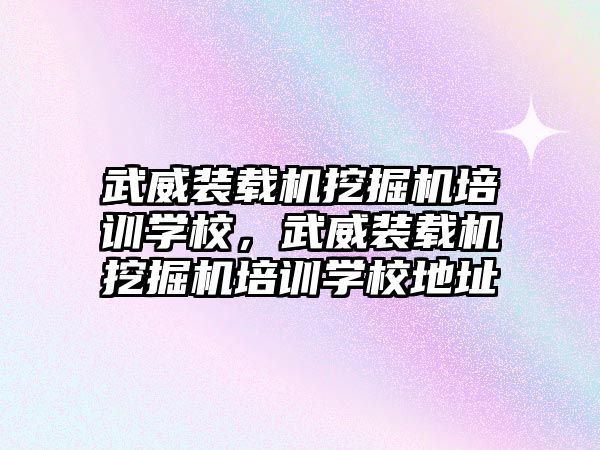 武威装载机挖掘机培训学校，武威装载机挖掘机培训学校地址